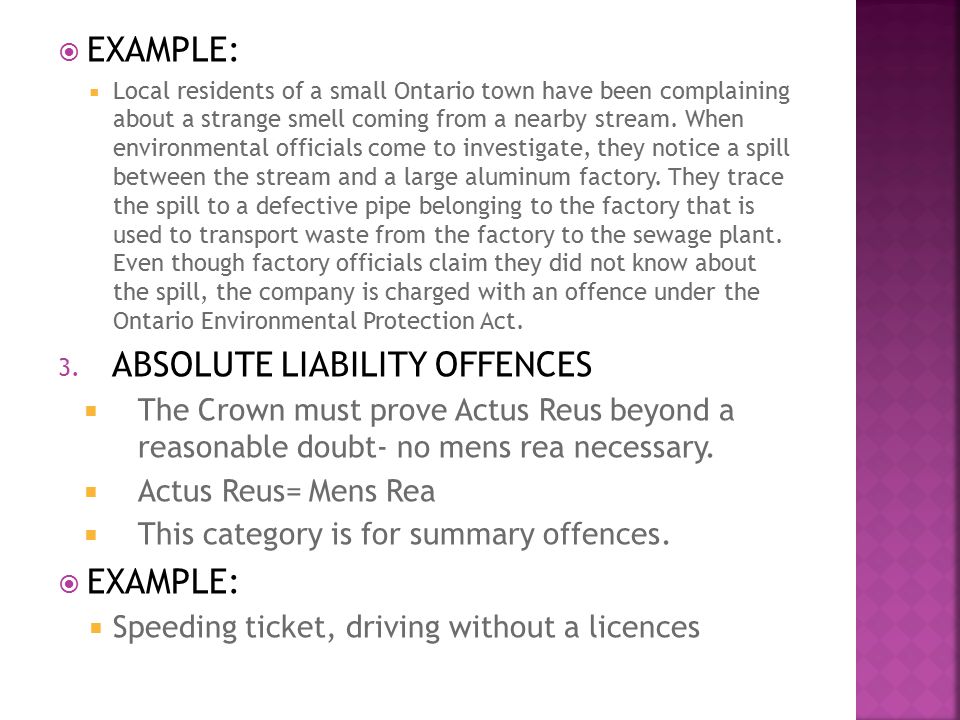 EXAMPLE:

Local residents of a small Ontario town have been complaining about a strange smell coming from a nearby stream. When environmental officials come to investigate, they notice a spill between the stream and a large aluminum factory. They trace the spill to a defective pipe belonging to the factory that is used to transport waste from the factory to the sewage plant. Even though factory officials claim they did not know about the spill, the company is charged with an offence under the Ontario Environmental Protection Act.

3. ABSOLUTE LIABILITY OFFENCES

The Crown must prove Actus Reus beyond a reasonable doubt- no mens rea necessary.

Actus Reus= Mens Rea

This category is for summary offences.

EXAMPLE:

Speeding ticket, driving without a licences